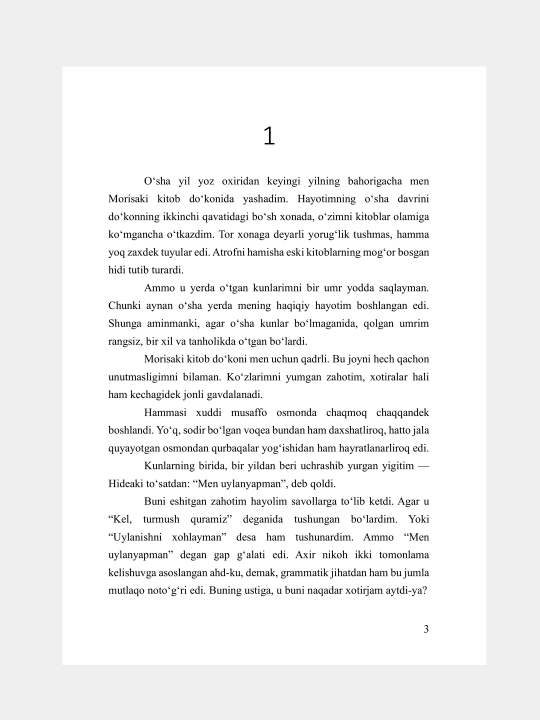 1

O'sha yil yoz oxiridan keyingi yilning bahorigacha men Morisaki kitob do'konida yashadim. Hayotimning o'sha davrini do'konning ikkinchi qavatidagi bo'sh xonada, o'zimni kitoblar olamiga ko'mgancha o'tkazdim. Tor xonaga deyarli yorug'lik tushmas, hamma yoq zaxdek tuyular edi. Atrofni hamisha eski kitoblarning mog'or bosgan hidi tutib turardi.

Ammo u yerda o'tgan kunlarimni bir umr yodda saqlayman. Chunki aynan o'sha yerda mening haqiqiy hayotim boshlangan edi. Shunga aminmanki, agar o'sha kunlar bo'lmaganida, qolgan umrim rangsiz, bir xil va tanholikda o'tgan bo'lardi.

Morisaki kitob do'koni men uchun qadrli. Bu joyni hech qachon unutmasligimni bilaman. Ko'zlarimni yumgan zahotim, xotiralar hali ham kechagidek jonli gavdalanadi.

Hammasi xuddi musaffo osmonda chaqmoq chaqqandek boshlandi. Yo'q, sodir bo'lgan voqea bundan ham daxshatliroq, hatto jala quyayotgan osmondan qurbaqalar yog'ishidan ham hayratlanarliroq edi.

Kunlarning birida, bir yildan beri uchrashib yurgan yigitim — Hideaki to'satdan: "Men uylanyapman", deb qoldi.

Buni eshitgan zahotim hayolim savollarga to'lib ketdi. Agar u "Kel, turmush quramiz" deganida tushungan bo'lardim. Yoki "Uylanishni xohlayman" desa ham tushunardim. Ammo "Men uylanyapman" degan gap g'alati edi. Axir nikoh ikki tomonlama kelishuvga asoslangan ahd-ku, demak, grammatik jihatdan ham bu jumla mutlaqo noto'g'ri edi. Buning ustiga, u buni naqadar xotirjam aytdi-ya?

3